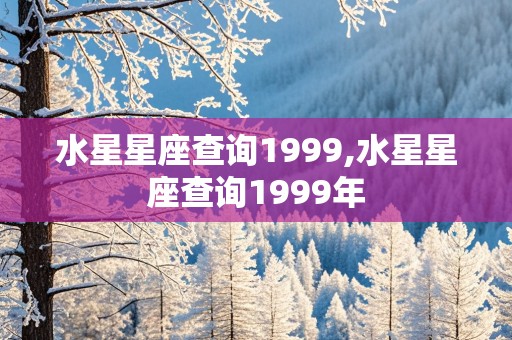 水星星座查询1999,水星星座查询1999年